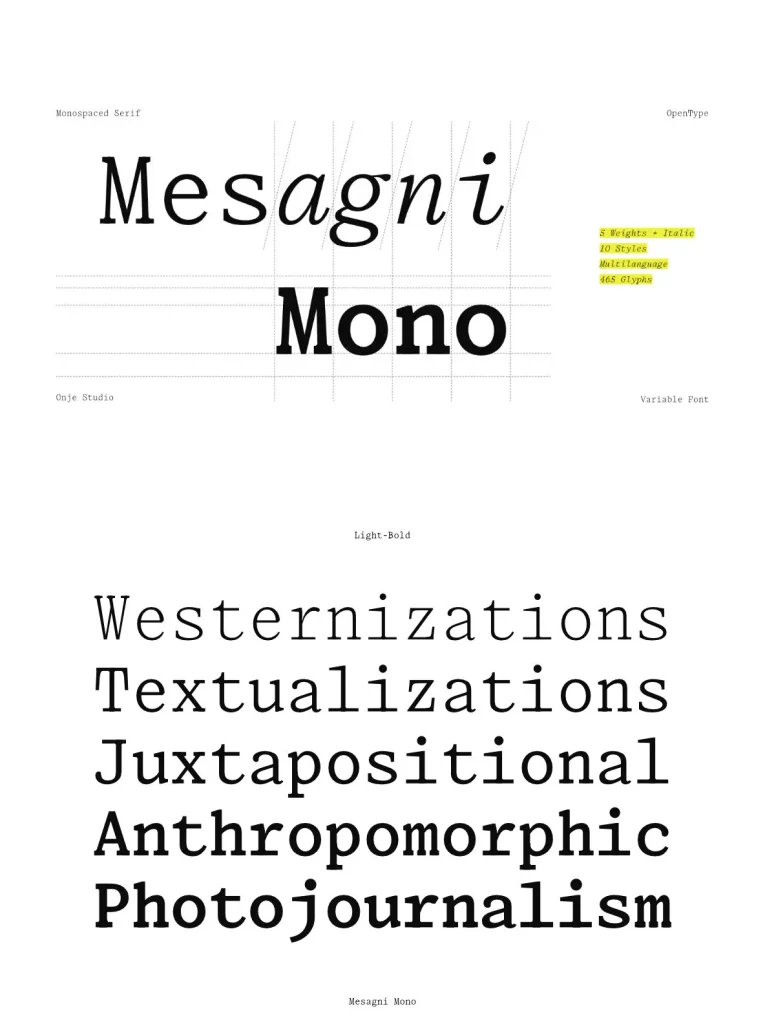 Monospaced Serif

OpenType

Mesagni

Mono

5 Weights + Italic
10 Styles
Multilanguage
465 Glyphs

Onje Studio

Variable Font

Light-Bold

Westernizations
Textualizations
Juxtapositional
Anthropomorphic
Photojournalism

Mesagni Mono